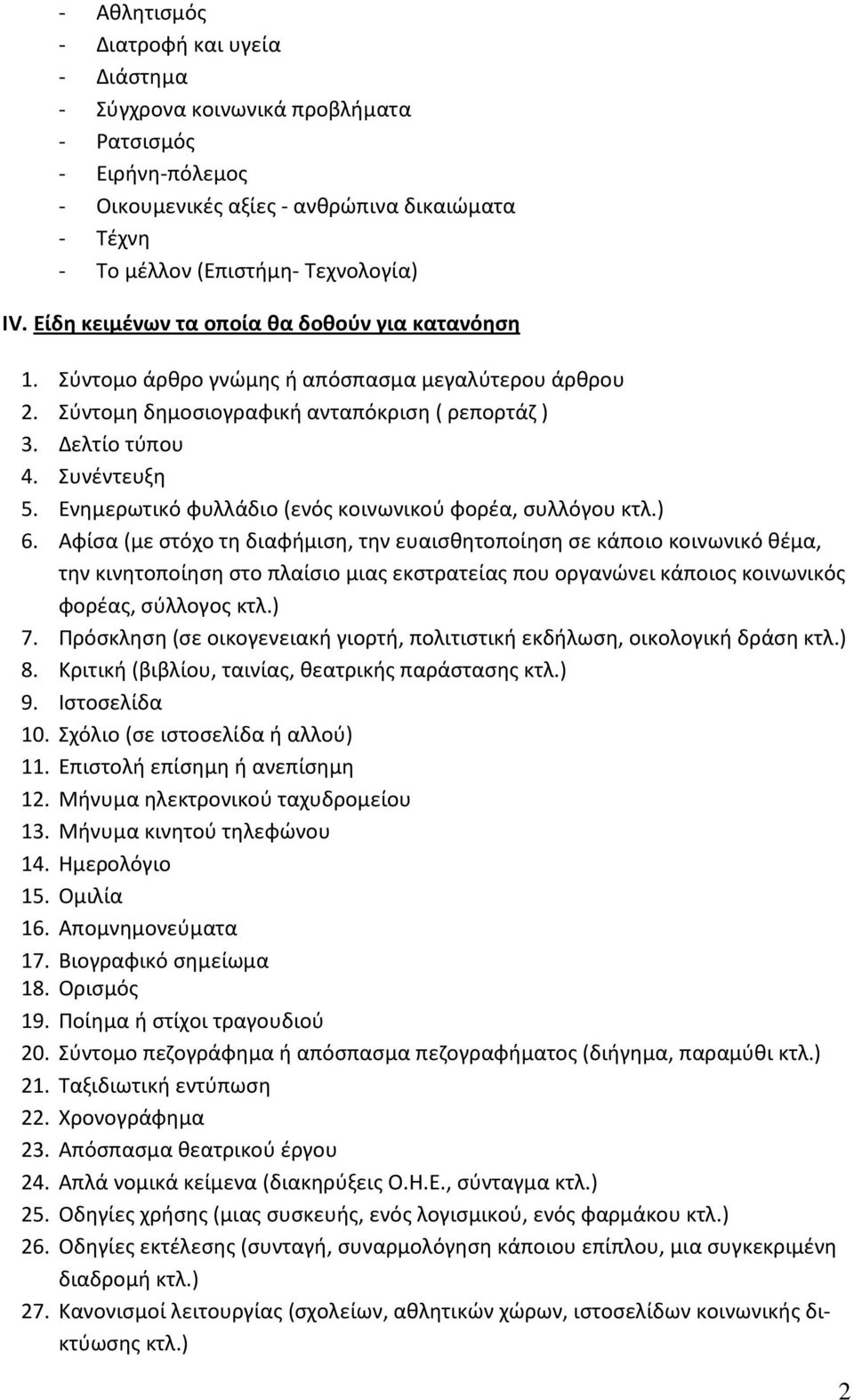 - Αθλητισμός
- Διατροφή και υγεία
- Διάστημα
- Σύγχρονα κοινωνικά προβλήματα
- Ρατσισμός
- Ειρήνη-πόλεμος
- Οικουμενικές αξίες - ανθρώπινα δικαιώματα
- Τέχνη
- Το μέλλον (Επιστήμη- Τεχνολογία)

IV. Είδη κειμένων τα οποία θα δοθούν για κατανόηση

1. Σύντομο άρθρο γνώμης ή απόσπασμα μεγαλύτερου άρθρου
2. Σύντομη δημοσιογραφική ανταπόκριση ( ρεπορτάζ )
3. Δελτίο τύπου
4. Συνέντευξη
5. Ενημερωτικό φυλλάδιο (ενός κοινωνικού φορέα, συλλόγου κτλ.)
6. Αφίσα (με στόχο τη διαφήμιση, την ευαισθητοποίηση σε κάποιο κοινωνικό θέμα, την κινητοποίηση στο πλαίσιο μιας εκστρατείας που οργανώνει κάποιος κοινωνικός φορέας, σύλλογος κτλ.)
7. Πρόσκληση (σε οικογενειακή γιορτή, πολιτιστική εκδήλωση, οικολογική δράση κτλ.)
8. Κριτική (βιβλίου, ταινίας, θεατρικής παράστασης κτλ.)
9. Ιστοσελίδα
10. Σχόλιο (σε ιστοσελίδα ή αλλού)
11. Επιστολή επίσημη ή ανεπίσημη
12. Μήνυμα ηλεκτρονικού ταχυδρομείου
13. Μήνυμα κινητού τηλεφώνου
14. Ημερολόγιο
15. Ομιλία
16. Απομνημονεύματα
17. Βιογραφικό σημείωμα
18. Ορισμός
19. Ποίημα ή στίχοι τραγουδιού
20. Σύντομο πεζογράφημα ή απόσπασμα πεζογραφήματος (διήγημα, παραμύθι κτλ.)
21. Ταξιδιωτική εντύπωση
22. Χρονογράφημα
23. Απόσπασμα θεατρικού έργου
24. Απλά νομικά κείμενα (διακηρύξεις Ο.Η.Ε., σύνταγμα κτλ.)
25. Οδηγίες χρήσης (μιας συσκευής, ενός λογισμικού, ενός φαρμάκου κτλ.)
26. Οδηγίες εκτέλεσης (συνταγή, συναρμολόγηση κάποιου επίπλου, μια συγκεκριμένη διαδρομή κτλ.)
27. Κανονισμοί λειτουργίας (σχολείων, αθλητικών χώρων, ιστοσελίδων κοινωνικής δικτύωσης κτλ.)

2